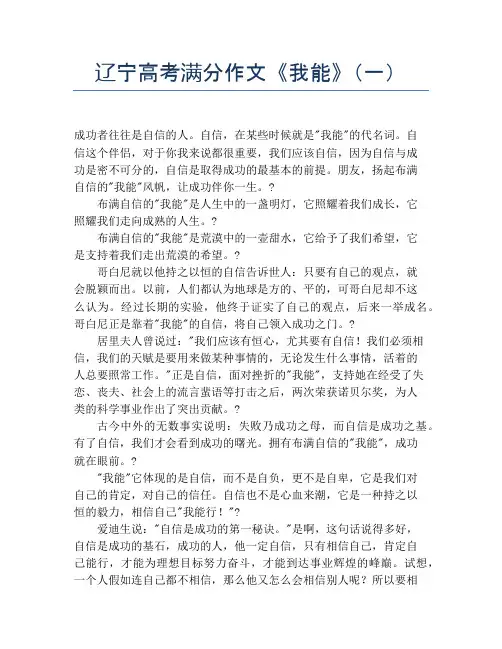 辽宁高考满分作文《我能》（一）

成功者往往是自信的人。自信，在某些时候就是"我能"的代名词。自信这个伴侣，对于你我来说都很重要，我们应该自信，因为自信与成功是密不可分的，自信是取得成功的最基本的前提。朋友，扬起布满自信的"我能"风帆，让成功伴你一生。?

布满自信的"我能"是人生中的一盏明灯，它照耀着我们成长，它照耀我们走向成熟的人生。?

布满自信的"我能"是荒漠中的一壶甜水，它给予了我们希望，它是支持着我们走出荒漠的希望。?

哥白尼就以他持之以恒的自信告诉世人：只要有自己的观点，就会脱颖而出。以前，人们都认为地球是方的、平的，可哥白尼却不这么认为。经过长期的实验，他终于证实了自己的观点，后来一举成名。哥白尼正是靠着"我能"的自信，将自己领入成功之门。?

居里夫人曾说过："我们应该有恒心，尤其要有自信！我们必须相信，我们的天赋是要用来做某种事情的，无论发生什么事情，活着的人总要照常工作。"正是自信，面对挫折的"我能"，支持她在经受了失恋、丧夫、社会上的流言蜚语等打击之后，两次荣获诺贝尔奖，为人类的科学事业作出了突出贡献。?

古今中外的无数事实说明：失败乃成功之母，而自信是成功之基。有了自信，我们才会看到成功的曙光。拥有布满自信的"我能"，成功就在眼前。?

"我能"它体现的是自信，而不是自负，更不是自卑，它是我们对自己的肯定，对自己的信任。自信也不是心血来潮，它是一种持之以恒的毅力，相信自己"我能行！"?

爱迪生说："自信是成功的第一秘诀。"是啊，这句话说得多好，自信是成功的基石，成功的人，他一定自信，只有相信自己，肯定自己能行，才能为理想目标努力奋斗，才能到达事业辉煌的峰巅。试想，一个人假如连自己都不相信，那么他又怎么会相信别人呢？所以要相